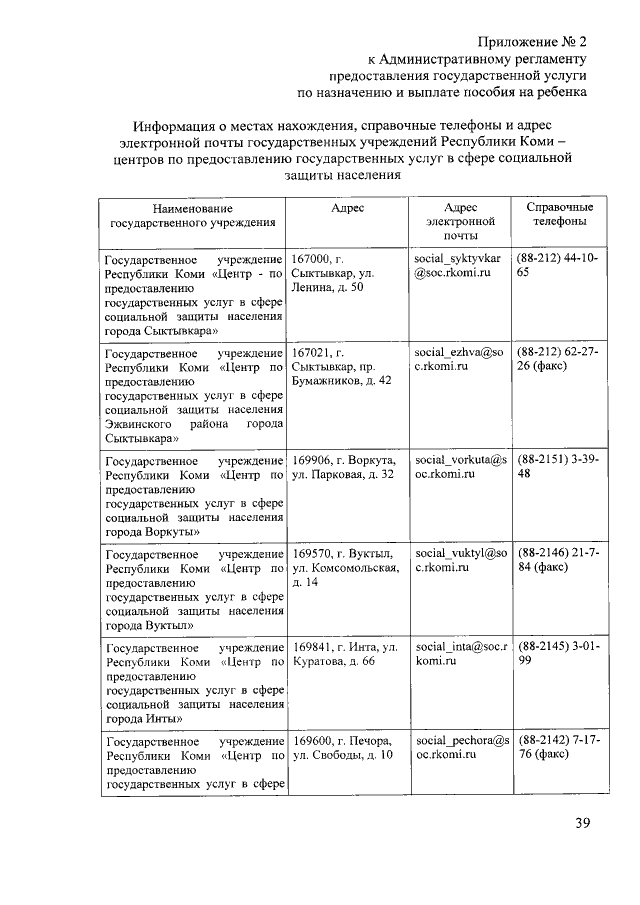 Приложение № 2
к Административному регламенту
предоставления государственной услуги
по назначению и выплате пособия на ребенка

Информация о местах нахождения, справочные телефоны и адрес электронной почты государственных учреждений Республики Коми – центров по предоставлению государственных услуг в сфере социальной защиты населения

| Наименование государственного учреждения | Адрес | Адрес электронной почты | Справочные телефоны |
|---|---|---|---|
| Государственное учреждение Республики Коми «Центр - по предоставлению государственных услуг в сфере социальной защиты населения города Сыктывкара» | 167000, г. Сыктывкар, ул. Ленина, д. 50 | social_syktyvkar@soc.rkomi.ru | (88-212) 44-10-65 |
| Государственное учреждение Республики Коми «Центр по предоставлению государственных услуг в сфере социальной защиты населения Эжвинского района города Сыктывкара» | 167021, г. Сыктывкар, пр. Бумажников, д. 42 | social_ezhva@soc.rkomi.ru | (88-212) 62-27-26 (факс) |
| Государственное учреждение Республики Коми «Центр по предоставлению государственных услуг в сфере социальной защиты населения города Воркуты» | 169906, г. Воркута, ул. Парковая, д. 32 | social_vorkuta@soc.rkomi.ru | (88-2151) 3-39-48 |
| Государственное учреждение Республики Коми «Центр по предоставлению государственных услуг в сфере социальной защиты населения города Вуктыл» | 169570, г. Вуктыл, ул. Комсомольская, д. 14 | social_vuktyl@soc.rkomi.ru | (88-2146) 21-7-84 (факс) |
| Государственное учреждение Республики Коми «Центр по предоставлению государственных услуг в сфере социальной защиты населения города Инты» | 169841, г. Инта, ул. Куратова, д. 66 | social_inta@soc.rkomi.ru | (88-2145) 3-01-99 |
| Государственное учреждение Республики Коми «Центр по предоставлению государственных услуг в сфере | 169600, г. Печора, ул. Свободы, д. 10 | social_pechora@soc.rkomi.ru | (88-2142) 7-17-76 (факс) |

39